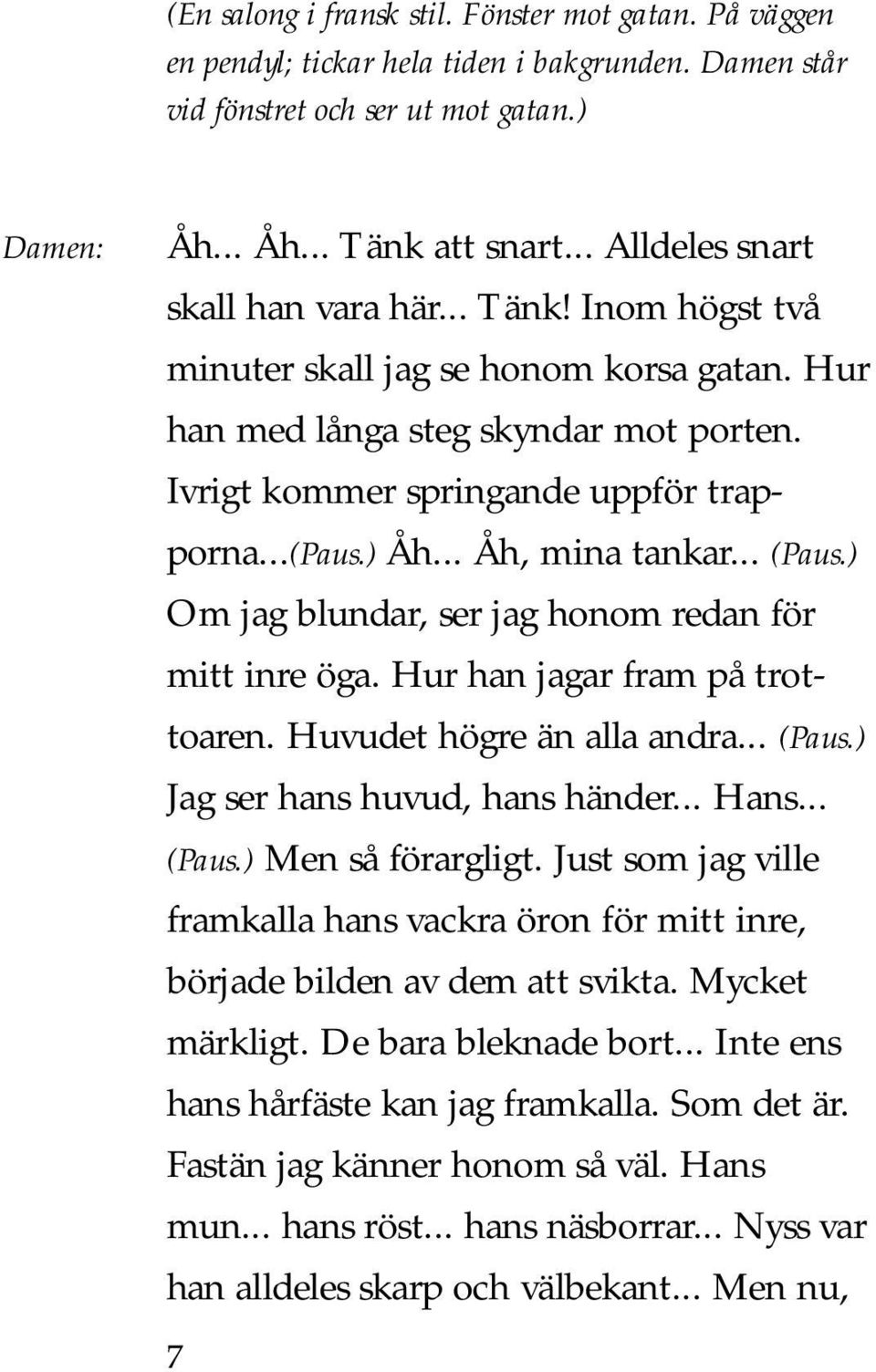 (En salong i fransk stil. Fönster mot gatan. På väggen en pendyl; tickar hela tiden i bakgrunden. Damen står vid fönstret och ser ut mot gatan.)

Damen: Åh... Åh... Tänk att snart... Alldeles snart skall han vara här... Tänk! Inom högst två minuter skall jag se honom korsa gatan. Hur han med långa steg skyndar mot porten. Ivrigt kommer springande uppför trapporna...(Paus.) Åh... Åh, mina tankar... (Paus.) Om jag blundar, ser jag honom redan för mitt inre öga. Hur han jagar fram på trottoaren. Huvudet högre än alla andra... (Paus.) Jag ser hans huvud, hans händer... Hans... (Paus.) Men så förargligt. Just som jag ville framkalla hans vackra öron för mitt inre, började bilden av dem att svikta. Mycket märkligt. De bara bleknade bort... Inte ens hans hårfäste kan jag framkalla. Som det är. Fastän jag känner honom så väl. Hans mun... hans röst... hans näsborrar... Nyss var han alldeles skarp och välbekant... Men nu,

7